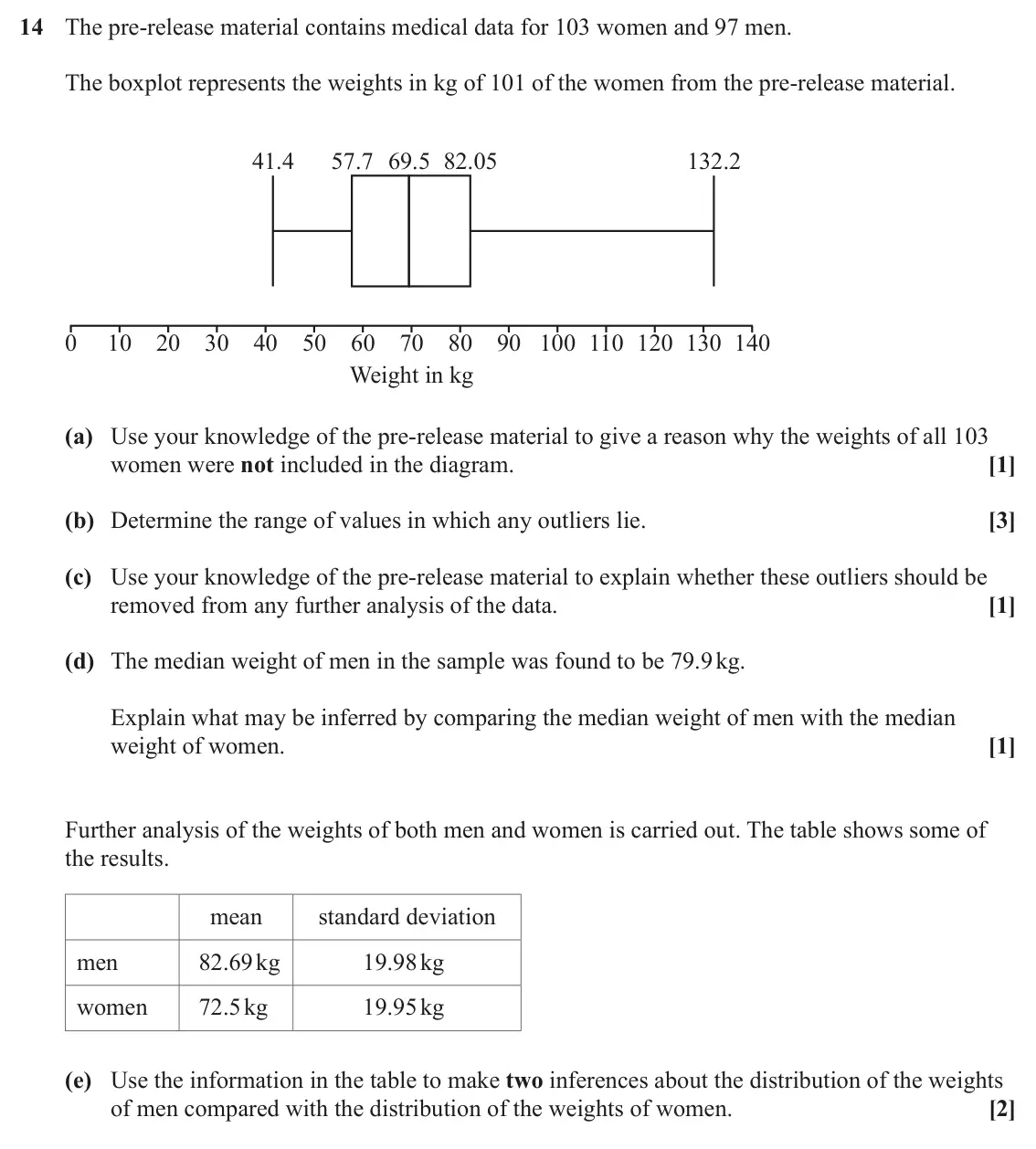 14 The pre-release material contains medical data for 103 women and 97 men.

The boxplot represents the weights in kg of 101 of the women from the pre-release material.

41.4 57.7 69.5 82.05 132.2

0 10 20 30 40 50 60 70 80 90 100 110 120 130 140
Weight in kg

(a) Use your knowledge of the pre-release material to give a reason why the weights of all 103 women were not included in the diagram. [1]

(b) Determine the range of values in which any outliers lie. [3]

(c) Use your knowledge of the pre-release material to explain whether these outliers should be removed from any further analysis of the data. [1]

(d) The median weight of men in the sample was found to be 79.9 kg.

Explain what may be inferred by comparing the median weight of men with the median weight of women. [1]

Further analysis of the weights of both men and women is carried out. The table shows some of the results.

| | mean | standard deviation |
|---|---|---|
| men | 82.69 kg | 19.98 kg |
| women | 72.5 kg | 19.95 kg |

(e) Use the information in the table to make two inferences about the distribution of the weights of men compared with the distribution of the weights of women. [2]